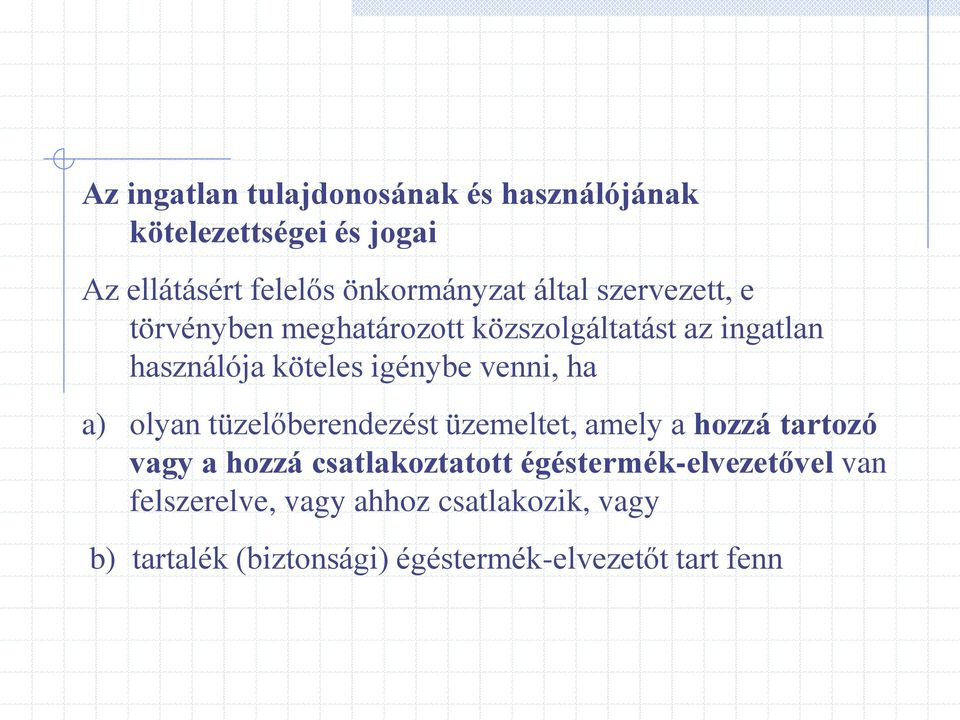 Az ingatlan tulajdonosának és használójának kötelezettségei és jogai

Az ellátásért felelős önkormányzat által szervezett, e törvényben meghatározott közszolgáltatást az ingatlan használója köteles igénybe venni, ha

a) olyan tüzelőberendezést üzemeltet, amely a hozzá tartozó vagy a hozzá csatlakoztatott égéstermék-elvezetővel van felszerelve, vagy ahhoz csatlakozik, vagy

b) tartalék (biztonsági) égéstermék-elvezetőt tart fenn